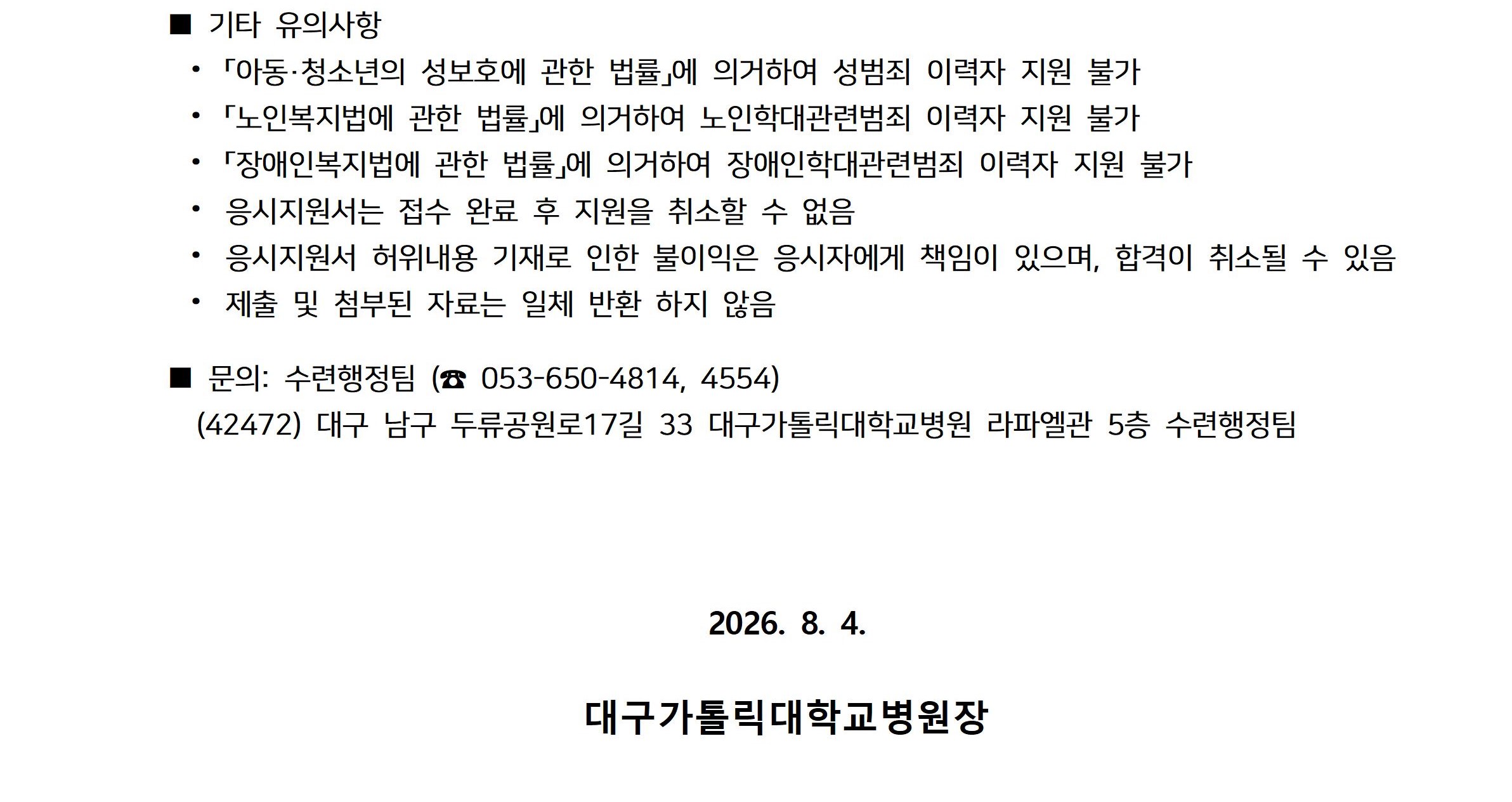 ■ 기타 유의사항

• 「아동·청소년의 성보호에 관한 법률」에 의거하여 성범죄 이력자 지원 불가
• 「노인복지법에 관한 법률」에 의거하여 노인학대관련범죄 이력자 지원 불가
• 「장애인복지법에 관한 법률」에 의거하여 장애인학대관련범죄 이력자 지원 불가
• 응시지원서는 접수 완료 후 지원을 취소할 수 없음
• 응시지원서 허위내용 기재로 인한 불이익은 응시자에게 책임이 있으며, 합격이 취소될 수 있음
• 제출 및 첨부된 자료는 일체 반환 하지 않음

■ 문의: 수련행정팀 (☎ 053-650-4814, 4554)
(42472) 대구 남구 두류공원로17길 33 대구가톨릭대학교병원 라파엘관 5층 수련행정팀

2026. 8. 4.

대구가톨릭대학교병원장